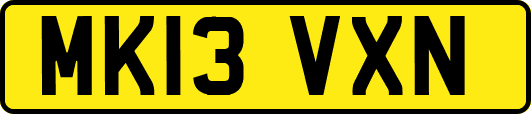 MK13 VXN